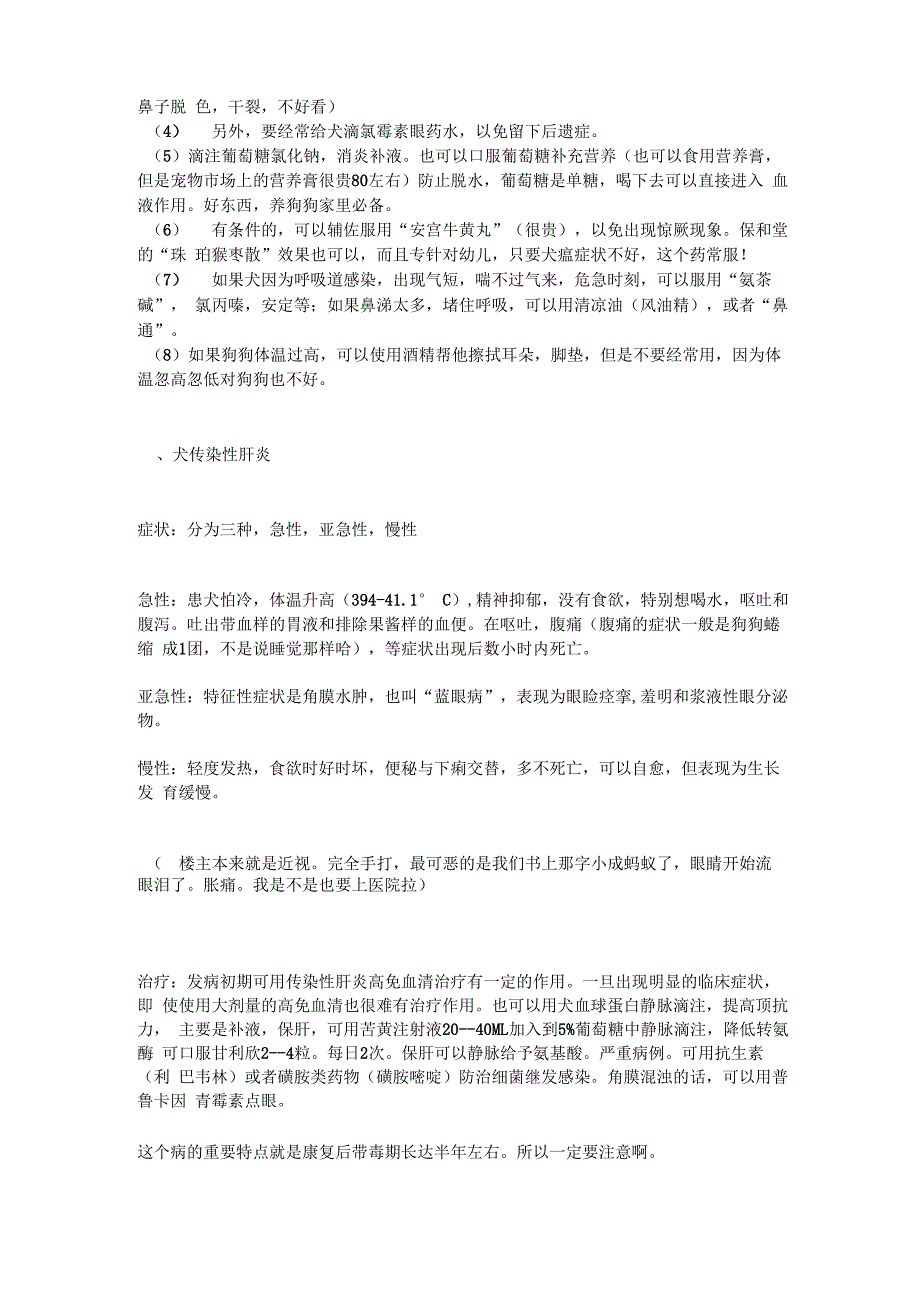 鼻子脱 色，干裂，不好看）

（4） 另外，要经常给犬滴氯霉素眼药水，以免留下后遗症。

（5）滴注葡萄糖氯化钠，消炎补液。也可以口服葡萄糖补充营养（也可以食用营养膏，但是宠物市场上的营养膏很贵80左右）防止脱水，葡萄糖是单糖，喝下去可以直接进入 血液作用。好东西，养狗狗家里必备。

（6） 有条件的，可以辅佐服用“安宫牛黄丸”（很贵），以免出现惊厥现象。保和堂的“珠 珀猴枣散”效果也可以，而且专针对幼儿，只要犬瘟症状不好，这个药常服！

（7） 如果犬因为呼吸道感染，出现气短，喘不过气来，危急时刻，可以服用“氨茶碱”， 氯丙嗪，安定等；如果鼻涕太多，堵住呼吸，可以用清凉油（风油精），或者“鼻通”。

（8）如果狗狗体温过高，可以使用酒精帮他擦拭耳朵，脚垫，但是不要经常用，因为体温忽高忽低对狗狗也不好。

、犬传染性肝炎

症状：分为三种，急性，亚急性，慢性

急性：患犬怕冷，体温升高（394-41.1° C），精神抑郁，没有食欲，特别想喝水，呕吐和腹泻。吐出带血样的胃液和排除果酱样的血便。在呕吐，腹痛（腹痛的症状一般是狗狗蜷缩 成1团，不是说睡觉那样哈），等症状出现后数小时内死亡。

亚急性：特征性症状是角膜水肿，也叫“蓝眼病”，表现为眼睑痉挛,羞明和浆液性眼分泌物。

慢性：轻度发热，食欲时好时坏，便秘与下痢交替，多不死亡，可以自愈，但表现为生长发 育缓慢。

（ 楼主本来就是近视。完全手打，最可恶的是我们书上那字小成蚂蚁了，眼睛开始流眼泪了。胀痛。我是不是也要上医院拉）

治疗：发病初期可用传染性肝炎高免血清治疗有一定的作用。一旦出现明显的临床症状，即 使使用大剂量的高免血清也很难有治疗作用。也可以用犬血球蛋白静脉滴注，提高顶抗力， 主要是补液，保肝，可用苦黄注射液20--40ML加入到5%葡萄糖中静脉滴注，降低转氨酶 可口服甘利欣2--4粒。每日2次。保肝可以静脉给予氨基酸。严重病例。可用抗生素（利 巴韦林）或者磺胺类药物（磺胺嘧啶）防治细菌继发感染。角膜混浊的话，可以用普鲁卡因 青霉素点眼。

这个病的重要特点就是康复后带毒期长达半年左右。所以一定要注意啊。